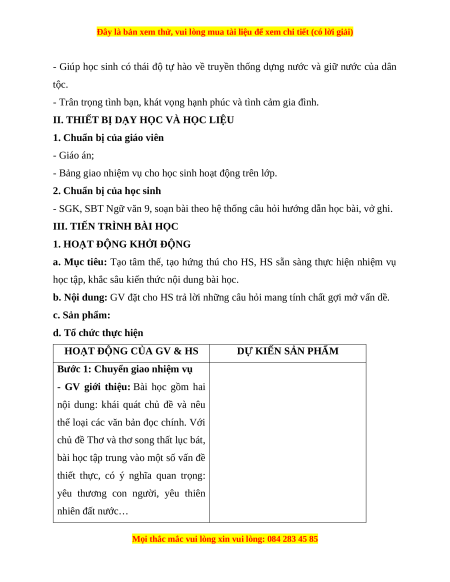 Đây là bản xem thử, vui lòng mua tài liệu để xem chi tiết (có lời giải)

- Giúp học sinh có thái độ tự hào về truyền thống dựng nước và giữ nước của dân tộc.

- Trân trọng tình bạn, khát vọng hạnh phúc và tình cảm gia đình.

II. THIẾT BỊ DẠY HỌC VÀ HỌC LIỆU

1. Chuẩn bị của giáo viên

- Giáo án;

- Bảng giao nhiệm vụ cho học sinh hoạt động trên lớp.

2. Chuẩn bị của học sinh

- SGK, SBT Ngữ văn 9, soạn bài theo hệ thống câu hỏi hướng dẫn học bài, vở ghi.

III. TIẾN TRÌNH BÀI HỌC

1. HOẠT ĐỘNG KHỞI ĐỘNG

a. Mục tiêu: Tạo tâm thế, tạo hứng thú cho HS, HS sẵn sàng thực hiện nhiệm vụ học tập, khắc sâu kiến thức nội dung bài học.

b. Nội dung: GV đặt cho HS trả lời những câu hỏi mang tính chất gợi mở vấn đề.

c. Sản phẩm:

d. Tổ chức thực hiện

| HOẠT ĐỘNG CỦA GV & HS | DỰ KIẾN SẢN PHẨM |
|---|---|
| Bước 1: Chuyển giao nhiệm vụ<br>- GV giới thiệu: Bài học gồm hai nội dung: khái quát chủ đề và nêu thể loại các văn bản đọc chính. Với chủ đề Thơ và thơ song thất lục bát, bài học tập trung vào một số vấn đề thiết thực, có ý nghĩa quan trọng: yêu thương con người, yêu thiên nhiên đất nước… | |

Mọi thắc mắc vui lòng xin vui lòng: 084 283 45 85